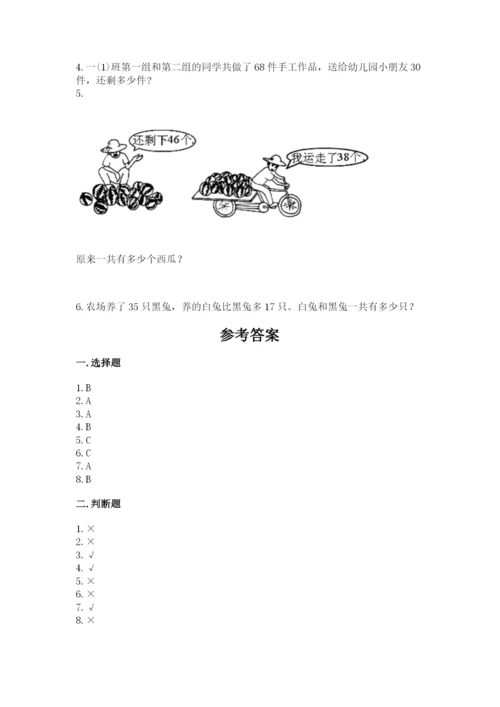 4. 一(1)班第一组和第二组的同学共做了 68 件手工作品，送给幼儿园小朋友 30 件，还剩多少件？
5.

还剩下46个。

我运走了38个。

原来一共有多少个西瓜？

6. 农场养了 35 只黑兔，养的白兔比黑兔多 17 只。白兔和黑兔一共有多少只？

参考答案

一. 选择题

1. B
2. A
3. A
4. B
5. C
6. C
7. A
8. B

二. 判断题

1. ×
2. ×
3. √
4. √
5. ×
6. ×
7. √
8. ×